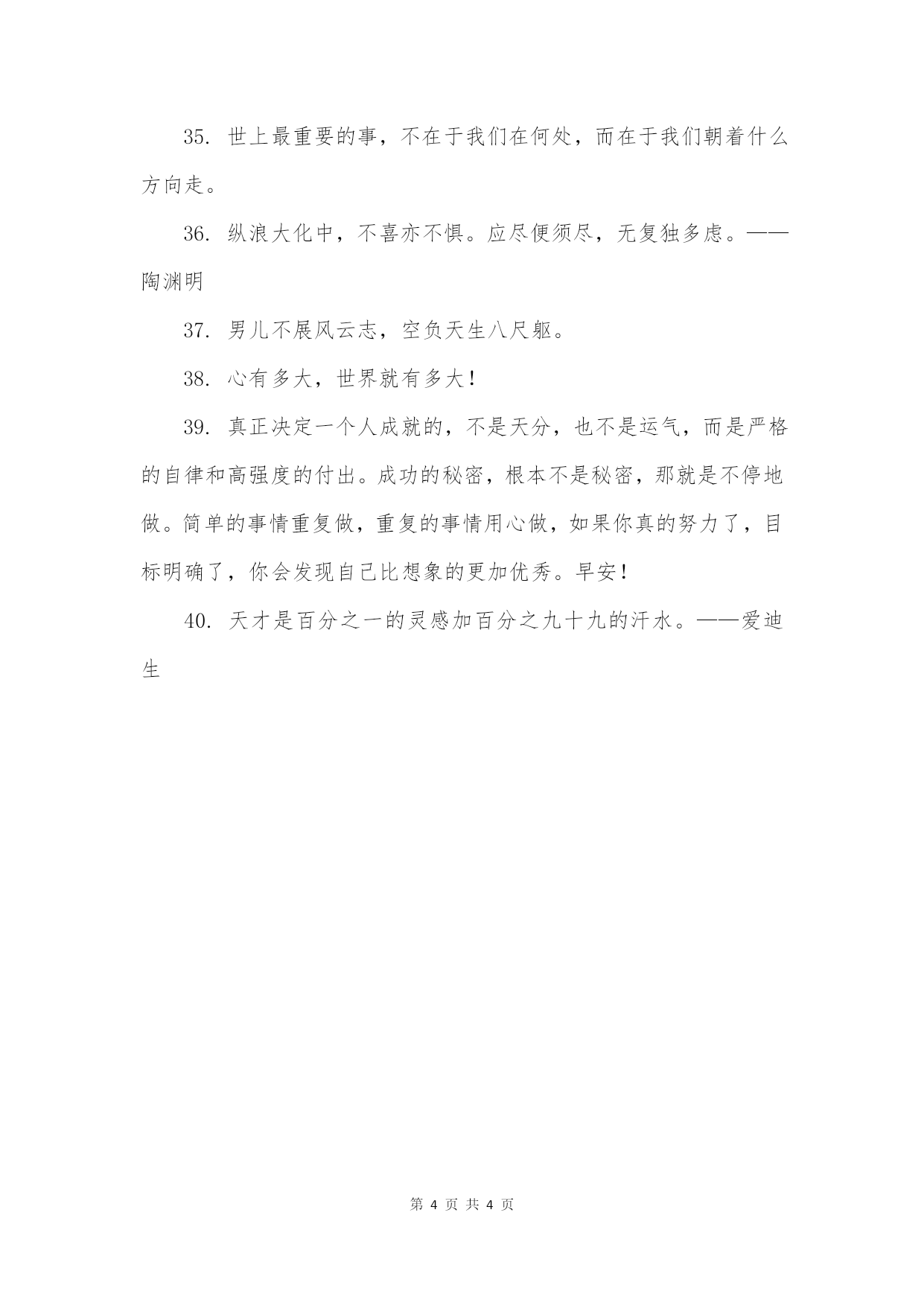 35. 世上最重要的事，不在于我们在何处，而在于我们朝着什么方向走。

36. 纵浪大化中，不喜亦不惧。应尽便须尽，无复独多虑。——陶渊明

37. 男儿不展风云志，空负天生八尺躯。

38. 心有多大，世界就有多大！

39. 真正决定一个人成就的，不是天分，也不是运气，而是严格的自律和高强度的付出。成功的秘密，根本不是秘密，那就是不停地做。简单的事情重复做，重复的事情用心做，如果你真的努力了，目标明确了，你会发现自己比想象的更加优秀。早安！

40. 天才是百分之一的灵感加百分之九十九的汗水。——爱迪生

第 4 页 共 4 页